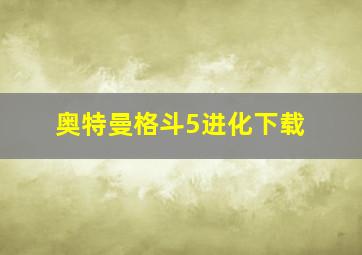 奥特曼格斗5进化下载